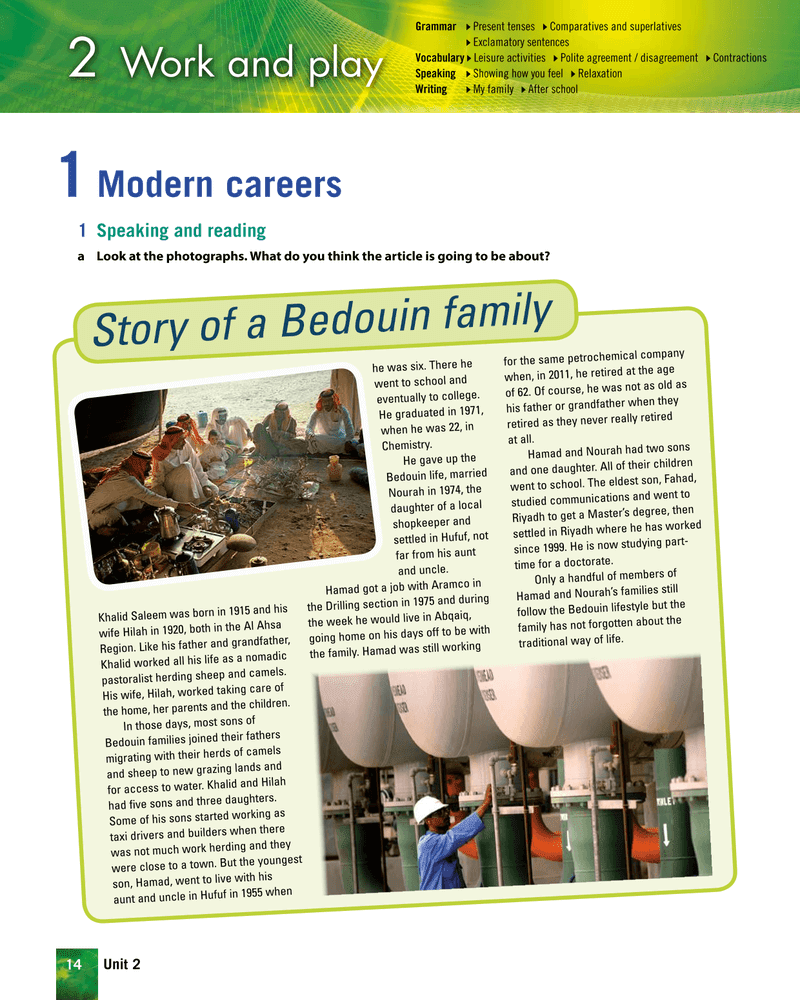 2 Work and play

Grammar ▸ Present tenses ▸ Comparatives and superlatives ▸ Exclamatory sentences
Vocabulary ▸ Leisure activities ▸ Polite agreement / disagreement ▸ Contractions
Speaking ▸ Showing how you feel ▸ Relaxation
Writing ▸ My family ▸ After school

1 Modern careers

1 Speaking and reading

a Look at the photographs. What do you think the article is going to be about?

Story of a Bedouin family

Khalid Saleem was born in 1915 and his wife Hilah in 1920, both in the Al Ahsa Region. Like his father and grandfather, Khalid worked all his life as a nomadic pastoralist herding sheep and camels. His wife, Hilah, worked taking care of the home, her parents and the children.

In those days, most sons of Bedouin families joined their fathers migrating with their herds of camels and sheep to new grazing lands and for access to water. Khalid and Hilah had five sons and three daughters. Some of his sons started working as taxi drivers and builders when there was not much work herding and they were close to a town. But the youngest son, Hamad, went to live with his aunt and uncle in Hufuf in 1955 when he was six. There he went to school and eventually to college. He graduated in 1971, when he was 22, in Chemistry.

He gave up the Bedouin life, married Nourah in 1974, the daughter of a local shopkeeper and settled in Hufuf, not far from his aunt and uncle.

Hamad got a job with Aramco in the Drilling section in 1975 and during the week he would live in Abqaiq, going home on his days off to be with the family. Hamad was still working for the same petrochemical company when, in 2011, he retired at the age of 62. Of course, he was not as old as his father or grandfather when they retired as they never really retired at all.

Hamad and Nourah had two sons and one daughter. All of their children went to school. The eldest son, Fahad, studied communications and went to Riyadh to get a Master's degree, then settled in Riyadh where he has worked since 1999. He is now studying part-time for a doctorate.

Only a handful of members of Hamad and Nourah's families still follow the Bedouin lifestyle but the family has not forgotten about the traditional way of life.

14 Unit 2